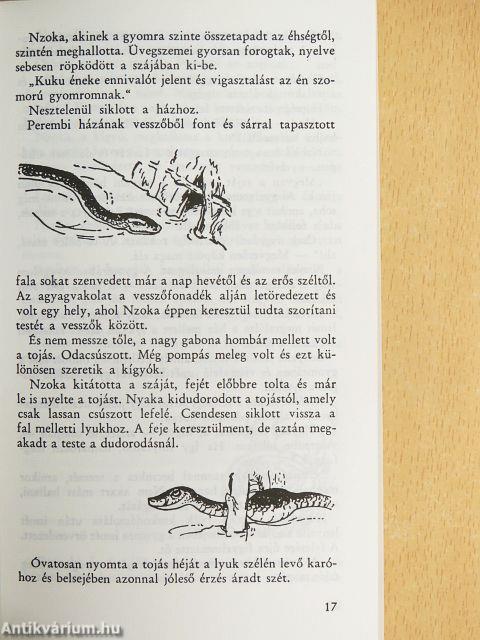 Nzoka, akinek a gyomra szinte összetapadt az éhségtől, szintén meghallotta. Üvegszemei gyorsan forogtak, nyelve sebesen röpködött a szájában ki-be.

„Kuku éneke ennivalót jelent és vigasztalást az én szomorú gyomromnak."

Nesztelenül siklott a házhoz.

Perembi házának vesszőből font és sárral tapasztott fala sokat szenvedett már a nap hevétől és az erős széltől. Az agyagvakolat a vesszőfonadék alján letöredezett és volt egy hely, ahol Nzoka éppen keresztül tudta szorítani testét a vesszők között.

És nem messze tőle, a nagy gabona hombár mellett volt a tojás. Odacsúszott. Még pompás meleg volt és ezt különösen szeretik a kígyók.

Nzoka kitátotta a száját, fejét előbbre tolta és már le is nyelte a tojást. Nyaka kidudorodott a tojástól, amely csak lassan csúszott lefelé. Csendesen siklott vissza a fal melletti lyukhoz. A feje keresztülment, de aztán megakadt a teste a dudorodásnál.

Óvatosan nyomta a tojás héját a lyuk szélén levő karóhoz és belsejében azonnal jóleső érzés áradt szét.

17

Antikvárium.hu